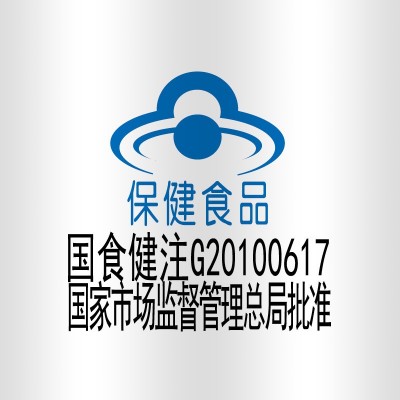 保健食品
国食健注G20100617
国家市场监督管理总局批准